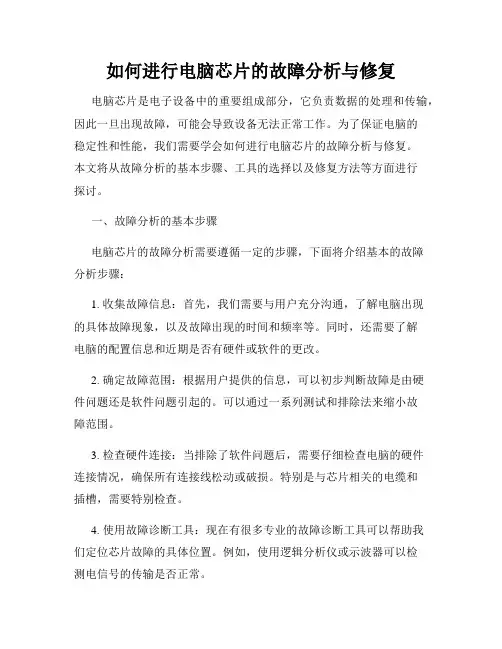 如何进行电脑芯片的故障分析与修复

电脑芯片是电子设备中的重要组成部分，它负责数据的处理和传输，因此一旦出现故障，可能会导致设备无法正常工作。为了保证电脑的稳定性和性能，我们需要学会如何进行电脑芯片的故障分析与修复。本文将从故障分析的基本步骤、工具的选择以及修复方法等方面进行探讨。

一、故障分析的基本步骤

电脑芯片的故障分析需要遵循一定的步骤，下面将介绍基本的故障分析步骤：

1. 收集故障信息：首先，我们需要与用户充分沟通，了解电脑出现的具体故障现象，以及故障出现的时间和频率等。同时，还需要了解电脑的配置信息和近期是否有硬件或软件的更改。

2. 确定故障范围：根据用户提供的信息，可以初步判断故障是由硬件问题还是软件问题引起的。可以通过一系列测试和排除法来缩小故障范围。

3. 检查硬件连接：当排除了软件问题后，需要仔细检查电脑的硬件连接情况，确保所有连接线松动或破损。特别是与芯片相关的电缆和插槽，需要特别检查。

4. 使用故障诊断工具：现在有很多专业的故障诊断工具可以帮助我们定位芯片故障的具体位置。例如，使用逻辑分析仪或示波器可以检测电信号的传输是否正常。